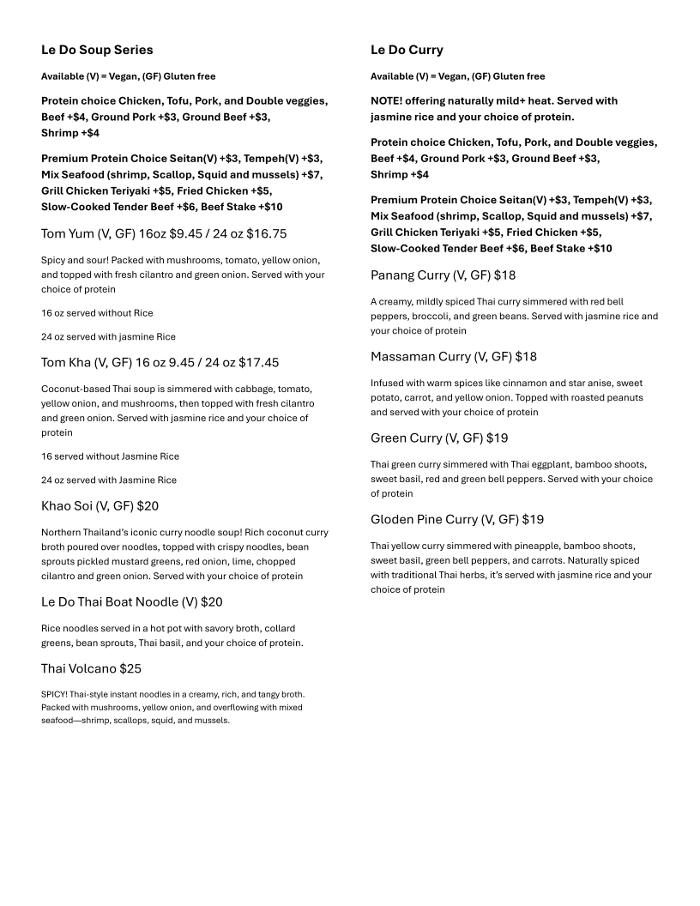 Le Do Soup Series

Available (V) = Vegan, (GF) Gluten free

Protein choice Chicken, Tofu, Pork, and Double veggies, Beef +$4, Ground Pork +$3, Ground Beef +$3, Shrimp +$4

Premium Protein Choice Seitan(V) +$3, Tempeh(V) +$3, Mix Seafood (shrimp, Scallop, Squid and mussels) +$7, Grill Chicken Teriyaki +$5, Fried Chicken +$5, Slow-Cooked Tender Beef +$6, Beef Stake +$10

Tom Yum (V, GF) 16oz $9.45 / 24 oz $16.75

Spicy and sour! Packed with mushrooms, tomato, yellow onion, and topped with fresh cilantro and green onion. Served with your choice of protein

16 oz served without Rice

24 oz served with jasmine Rice

Tom Kha (V, GF) 16 oz 9.45 / 24 oz $17.45

Coconut-based Thai soup is simmered with cabbage, tomato, yellow onion, and mushrooms, then topped with fresh cilantro and green onion. Served with jasmine rice and your choice of protein

16 served without Jasmine Rice

24 oz served with Jasmine Rice

Khao Soi (V, GF) $20

Northern Thailand's iconic curry noodle soup! Rich coconut curry broth poured over noodles, topped with crispy noodles, bean sprouts pickled mustard greens, red onion, lime, chopped cilantro and green onion. Served with your choice of protein

Le Do Thai Boat Noodle (V) $20

Rice noodles served in a hot pot with savory broth, collard greens, bean sprouts, Thai basil, and your choice of protein.

Thai Volcano $25

SPICY! Thai-style instant noodles in a creamy, rich, and tangy broth. Packed with mushrooms, yellow onion, and overflowing with mixed seafood—shrimp, scallops, squid, and mussels.

Le Do Curry

Available (V) = Vegan, (GF) Gluten free

NOTE! offering naturally mild+ heat. Served with jasmine rice and your choice of protein.

Protein choice Chicken, Tofu, Pork, and Double veggies, Beef +$4, Ground Pork +$3, Ground Beef +$3, Shrimp +$4

Premium Protein Choice Seitan(V) +$3, Tempeh(V) +$3, Mix Seafood (shrimp, Scallop, Squid and mussels) +$7, Grill Chicken Teriyaki +$5, Fried Chicken +$5, Slow-Cooked Tender Beef +$6, Beef Stake +$10

Panang Curry (V, GF) $18

A creamy, mildly spiced Thai curry simmered with red bell peppers, broccoli, and green beans. Served with jasmine rice and your choice of protein

Massaman Curry (V, GF) $18

Infused with warm spices like cinnamon and star anise, sweet potato, carrot, and yellow onion. Topped with roasted peanuts and served with your choice of protein

Green Curry (V, GF) $19

Thai green curry simmered with Thai eggplant, bamboo shoots, sweet basil, red and green bell peppers. Served with your choice of protein

Gloden Pine Curry (V, GF) $19

Thai yellow curry simmered with pineapple, bamboo shoots, sweet basil, green bell peppers, and carrots. Naturally spiced with traditional Thai herbs, it's served with jasmine rice and your choice of protein